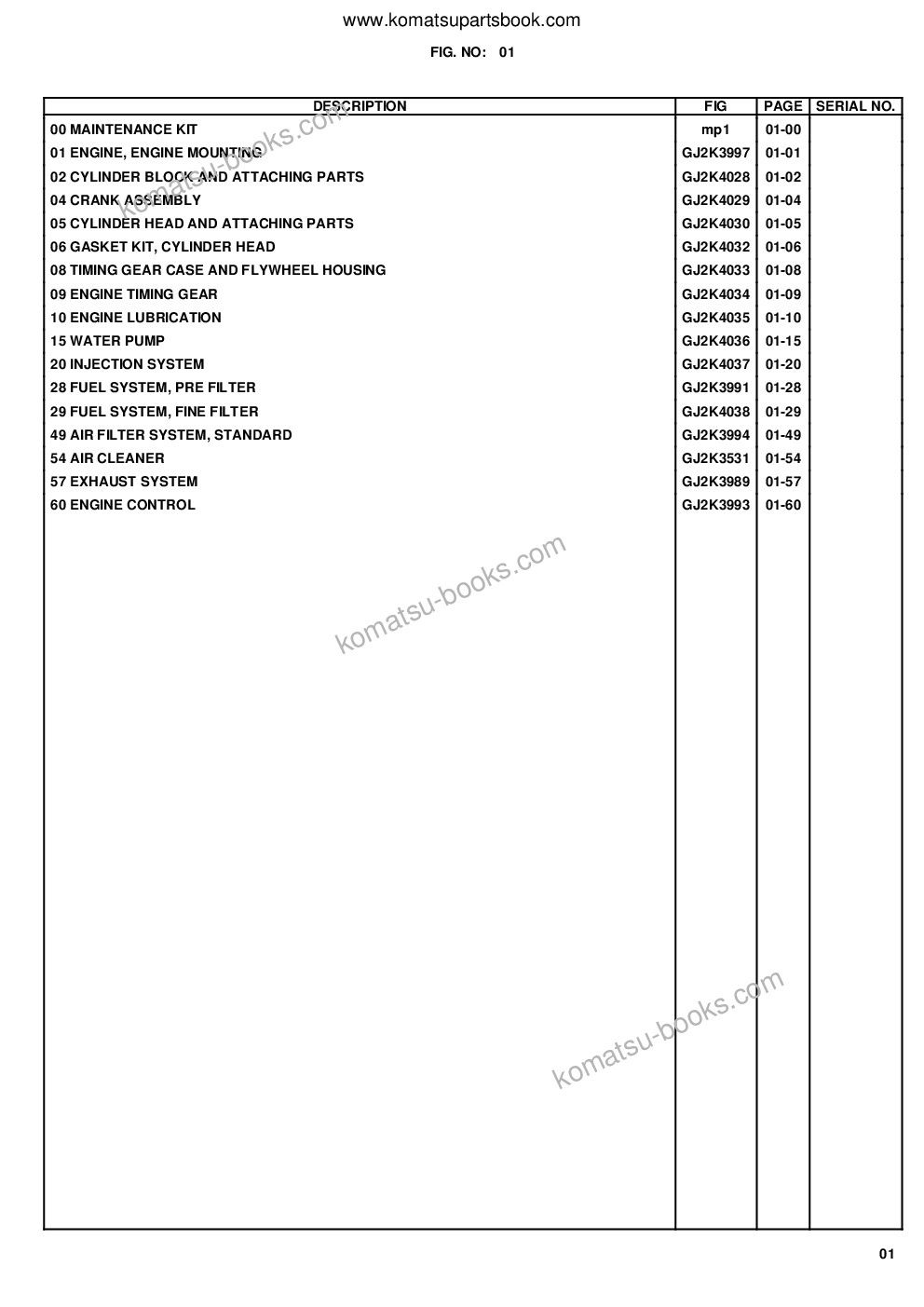 www.komatsupartsbook.com

FIG. NO: 01

| DESCRIPTION | FIG | PAGE | SERIAL NO. |
|---|---|---|---|
| 00 MAINTENANCE KIT | mp1 | 01-00 | |
| 01 ENGINE, ENGINE MOUNTING | GJ2K3997 | 01-01 | |
| 02 CYLINDER BLOCK AND ATTACHING PARTS | GJ2K4028 | 01-02 | |
| 04 CRANK ASSEMBLY | GJ2K4029 | 01-04 | |
| 05 CYLINDER HEAD AND ATTACHING PARTS | GJ2K4030 | 01-05 | |
| 06 GASKET KIT, CYLINDER HEAD | GJ2K4032 | 01-06 | |
| 08 TIMING GEAR CASE AND FLYWHEEL HOUSING | GJ2K4033 | 01-08 | |
| 09 ENGINE TIMING GEAR | GJ2K4034 | 01-09 | |
| 10 ENGINE LUBRICATION | GJ2K4035 | 01-10 | |
| 15 WATER PUMP | GJ2K4036 | 01-15 | |
| 20 INJECTION SYSTEM | GJ2K4037 | 01-20 | |
| 28 FUEL SYSTEM, PRE FILTER | GJ2K3991 | 01-28 | |
| 29 FUEL SYSTEM, FINE FILTER | GJ2K4038 | 01-29 | |
| 49 AIR FILTER SYSTEM, STANDARD | GJ2K3994 | 01-49 | |
| 54 AIR CLEANER | GJ2K3531 | 01-54 | |
| 57 EXHAUST SYSTEM | GJ2K3989 | 01-57 | |
| 60 ENGINE CONTROL | GJ2K3993 | 01-60 | |

01

komatsu-books.com